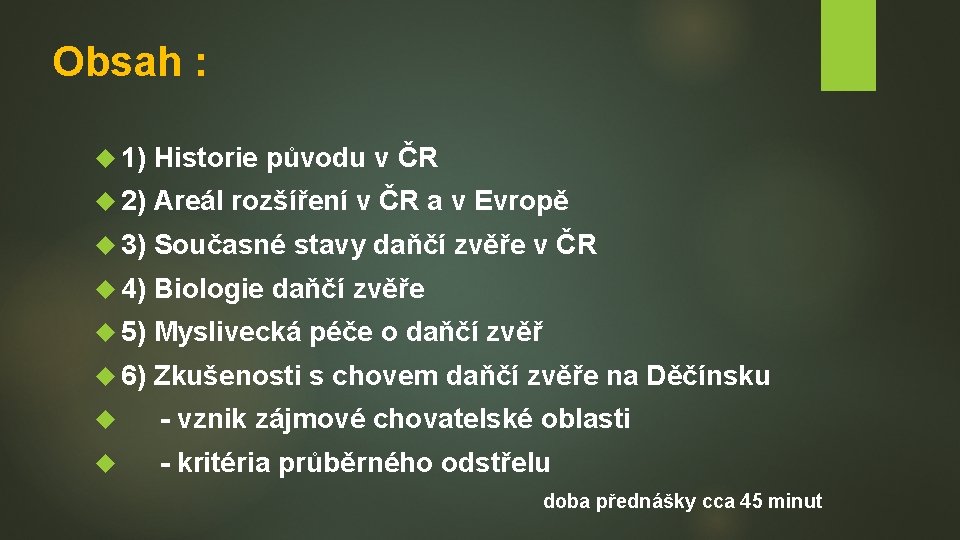 Obsah :

1) Historie původu v ČR

2) Areál rozšíření v ČR a v Evropě

3) Současné stavy daňčí zvěře v ČR

4) Biologie daňčí zvěře

5) Myslivecká péče o daňčí zvěř

6) Zkušenosti s chovem daňčí zvěře na Děčínsku

- vznik zájmové chovatelské oblasti

- kritéria průběrného odstřelu

doba přednášky cca 45 minut